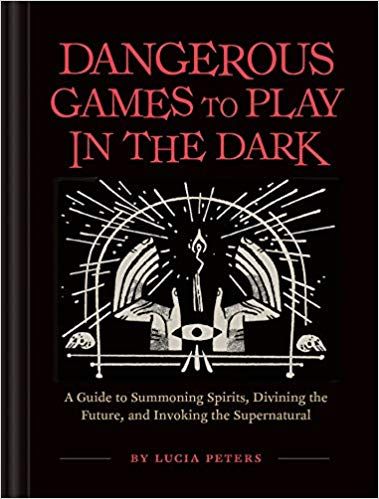 DANGEROUS GAMES TO PLAY IN THE DARK

A Guide to Summoning Spirits, Divining the Future, and Invoking the Supernatural

BY LUCIA PETERS